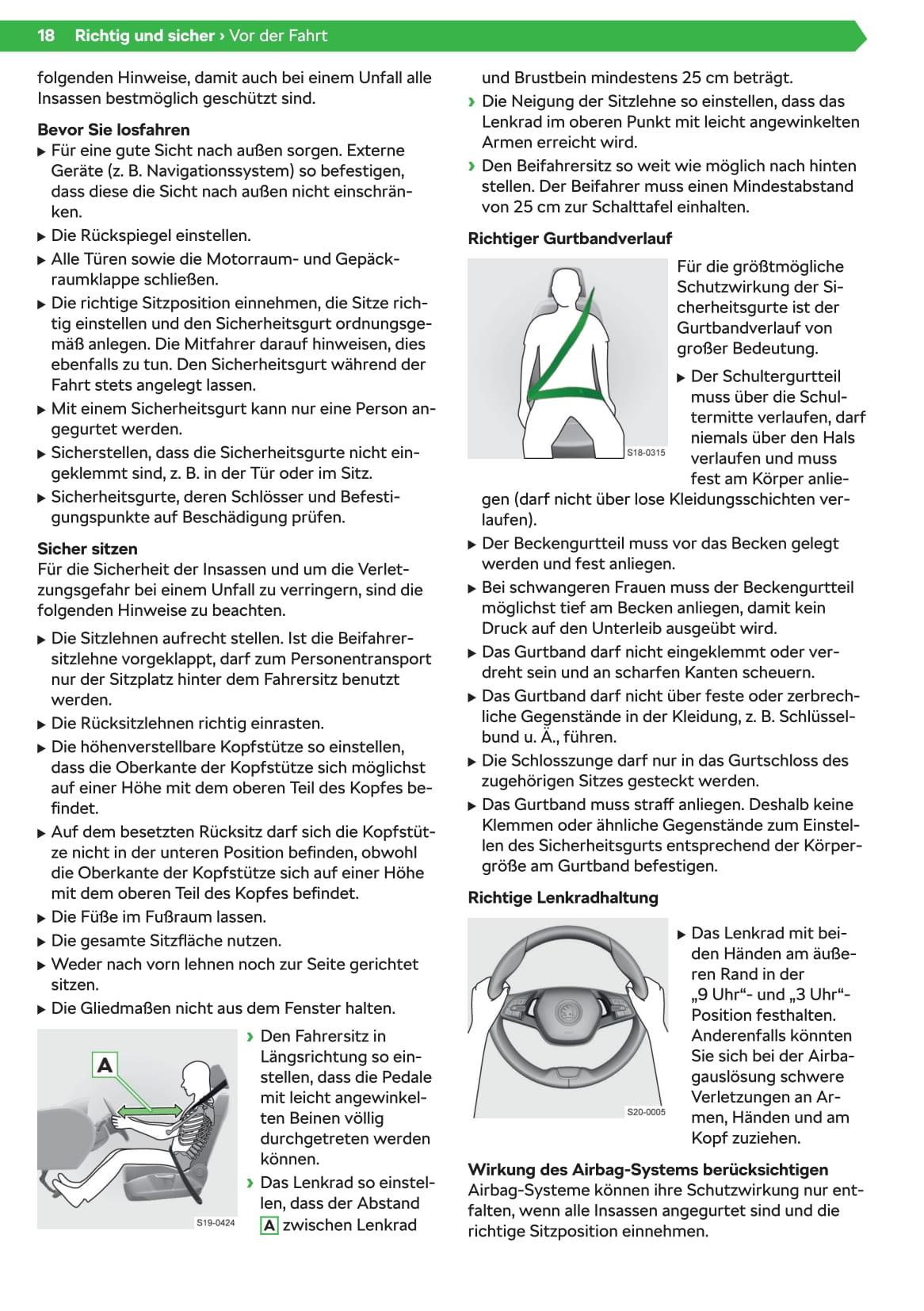 18 Richtig und sicher › Vor der Fahrt

folgenden Hinweise, damit auch bei einem Unfall alle Insassen bestmöglich geschützt sind.

Bevor Sie losfahren
▶ Für eine gute Sicht nach außen sorgen. Externe Geräte (z. B. Navigationssystem) so befestigen, dass diese die Sicht nach außen nicht einschränken.
▶ Die Rückspiegel einstellen.
▶ Alle Türen sowie die Motorraum- und Gepäckraumklappe schließen.
▶ Die richtige Sitzposition einnehmen, die Sitze richtig einstellen und den Sicherheitsgurt ordnungsgemäß anlegen. Die Mitfahrer darauf hinweisen, dies ebenfalls zu tun. Den Sicherheitsgurt während der Fahrt stets angelegt lassen.
▶ Mit einem Sicherheitsgurt kann nur eine Person angegurtet werden.
▶ Sicherstellen, dass die Sicherheitsgurte nicht eingeklemmt sind, z. B. in der Tür oder im Sitz.
▶ Sicherheitsgurte, deren Schlösser und Befestigungspunkte auf Beschädigung prüfen.

Sicher sitzen
Für die Sicherheit der Insassen und um die Verletzungsgefahr bei einem Unfall zu verringern, sind die folgenden Hinweise zu beachten.

▶ Die Sitzlehnen aufrecht stellen. Ist die Beifahrersitzlehne vorgeklappt, darf zum Personentransport nur der Sitzplatz hinter dem Fahrersitz benutzt werden.
▶ Die Rücksitzlehnen richtig einrasten.
▶ Die höhenverstellbare Kopfstütze so einstellen, dass die Oberkante der Kopfstütze sich möglichst auf einer Höhe mit dem oberen Teil des Kopfes befindet.
▶ Auf dem besetzten Rücksitz darf sich die Kopfstütze nicht in der unteren Position befinden, obwohl die Oberkante der Kopfstütze sich auf einer Höhe mit dem oberen Teil des Kopfes befindet.
▶ Die Füße im Fußraum lassen.
▶ Die gesamte Sitzfläche nutzen.
▶ Weder nach vorn lehnen noch zur Seite gerichtet sitzen.
▶ Die Gliedmaßen nicht aus dem Fenster halten.

A
S19-0424

› Den Fahrersitz in Längsrichtung so einstellen, dass die Pedale mit leicht angewinkelten Beinen völlig durchgetreten werden können.
› Das Lenkrad so einstellen, dass der Abstand A zwischen Lenkrad und Brustbein mindestens 25 cm beträgt.
› Die Neigung der Sitzlehne so einstellen, dass das Lenkrad im oberen Punkt mit leicht angewinkelten Armen erreicht wird.
› Den Beifahrersitz so weit wie möglich nach hinten stellen. Der Beifahrer muss einen Mindestabstand von 25 cm zur Schalttafel einhalten.

Richtiger Gurtbandverlauf

S18-0315

Für die größtmögliche Schutzwirkung der Sicherheitsgurte ist der Gurtbandverlauf von großer Bedeutung.

▶ Der Schultergurtteil muss über die Schultermitte verlaufen, darf niemals über den Hals verlaufen und muss fest am Körper anliegen (darf nicht über lose Kleidungsschichten verlaufen).
▶ Der Beckengurtteil muss vor das Becken gelegt werden und fest anliegen.
▶ Bei schwangeren Frauen muss der Beckengurtteil möglichst tief am Becken anliegen, damit kein Druck auf den Unterleib ausgeübt wird.
▶ Das Gurtband darf nicht eingeklemmt oder verdreht sein und an scharfen Kanten scheuern.
▶ Das Gurtband darf nicht über feste oder zerbrechliche Gegenstände in der Kleidung, z. B. Schlüsselbund u. Ä., führen.
▶ Die Schlosszunge darf nur in das Gurtschloss des zugehörigen Sitzes gesteckt werden.
▶ Das Gurtband muss straff anliegen. Deshalb keine Klemmen oder ähnliche Gegenstände zum Einstellen des Sicherheitsgurts entsprechend der Körpergröße am Gurtband befestigen.

Richtige Lenkradhaltung

S20-0005

▶ Das Lenkrad mit beiden Händen am äußeren Rand in der „9 Uhr“- und „3 Uhr“-Position festhalten. Anderenfalls könnten Sie sich bei der Airbagauslösung schwere Verletzungen an Armen, Händen und am Kopf zuziehen.

Wirkung des Airbag-Systems berücksichtigen
Airbag-Systeme können ihre Schutzwirkung nur entfalten, wenn alle Insassen angegurtet sind und die richtige Sitzposition einnehmen.